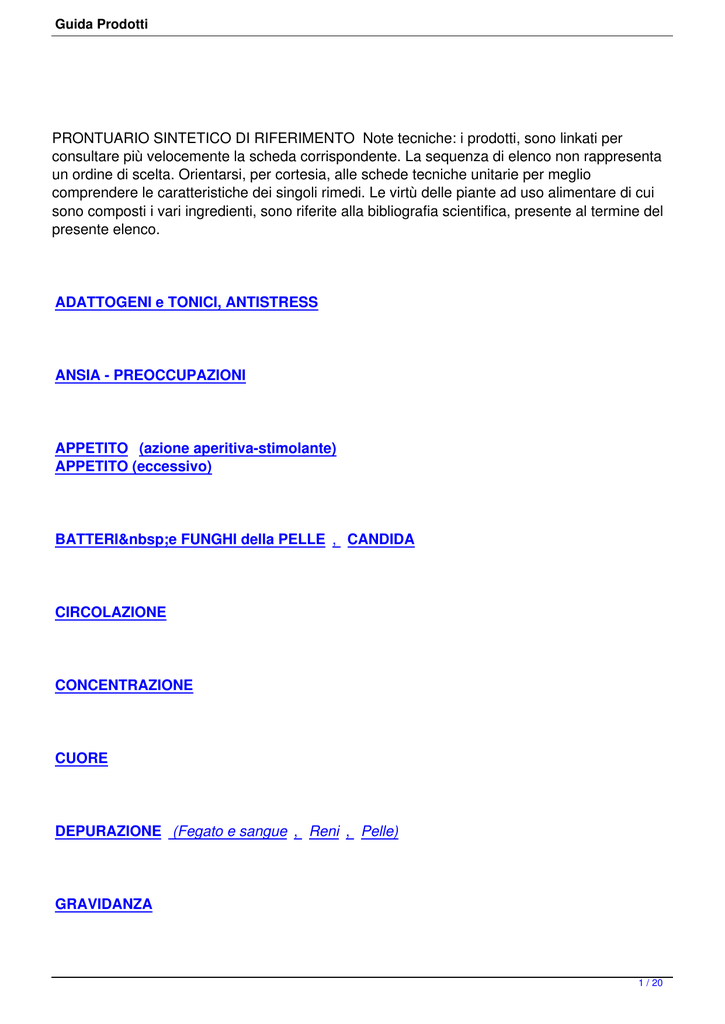 Guida Prodotti

PRONTUARIO SINTETICO DI RIFERIMENTO Note tecniche: i prodotti, sono linkati per consultare più velocemente la scheda corrispondente. La sequenza di elenco non rappresenta un ordine di scelta. Orientarsi, per cortesia, alle schede tecniche unitarie per meglio comprendere le caratteristiche dei singoli rimedi. Le virtù delle piante ad uso alimentare di cui sono composti i vari ingredienti, sono riferite alla bibliografia scientifica, presente al termine del presente elenco.

ADATTOGENI e TONICI, ANTISTRESS

ANSIA - PREOCCUPAZIONI

APPETITO (azione aperitiva-stimolante)
APPETITO (eccessivo)

BATTERI&nbsp;e FUNGHI della PELLE , CANDIDA

CIRCOLAZIONE

CONCENTRAZIONE

CUORE

DEPURAZIONE (Fegato e sangue , Reni , Pelle)

GRAVIDANZA

1 / 20